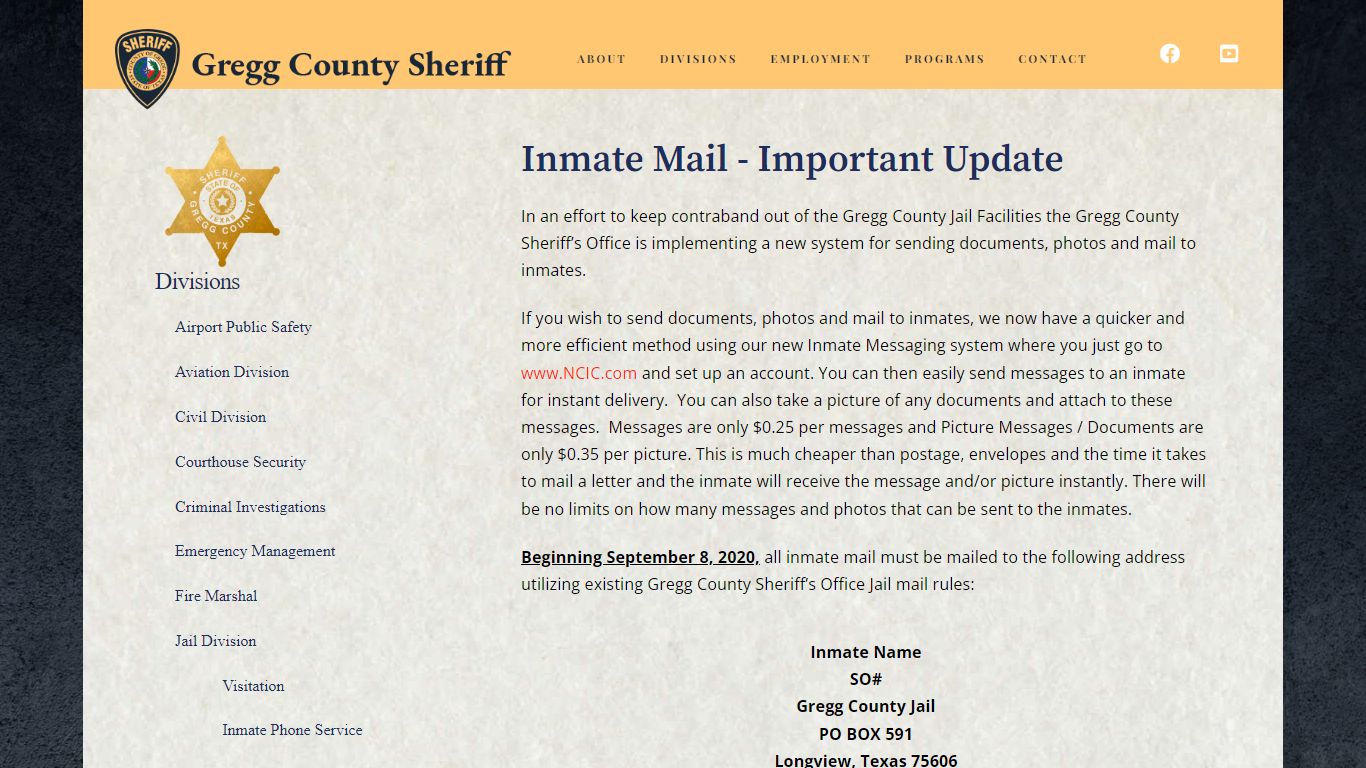 SHERIFF

Gregg County Sheriff

ABOUT DIVISIONS EMPLOYMENT PROGRAMS CONTACT

SHERIFF STATE OF TEXAS GREGG COUNTY TX

Divisions

Airport Public Safety

Aviation Division

Civil Division

Courthouse Security

Criminal Investigations

Emergency Management

Fire Marshal

Jail Division

Visitation

Inmate Phone Service

Inmate Mail - Important Update

In an effort to keep contraband out of the Gregg County Jail Facilities the Gregg County Sheriff's Office is implementing a new system for sending documents, photos and mail to inmates.

If you wish to send documents, photos and mail to inmates, we now have a quicker and more efficient method using our new Inmate Messaging system where you just go to www.NCIC.com and set up an account. You can then easily send messages to an inmate for instant delivery. You can also take a picture of any documents and attach to these messages. Messages are only $0.25 per messages and Picture Messages / Documents are only $0.35 per picture. This is much cheaper than postage, envelopes and the time it takes to mail a letter and the inmate will receive the message and/or picture instantly. There will be no limits on how many messages and photos that can be sent to the inmates.

Beginning September 8, 2020, all inmate mail must be mailed to the following address utilizing existing Gregg County Sheriff's Office Jail mail rules:

Inmate Name
SO#
Gregg County Jail
PO BOX 591
Longview, Texas 75606